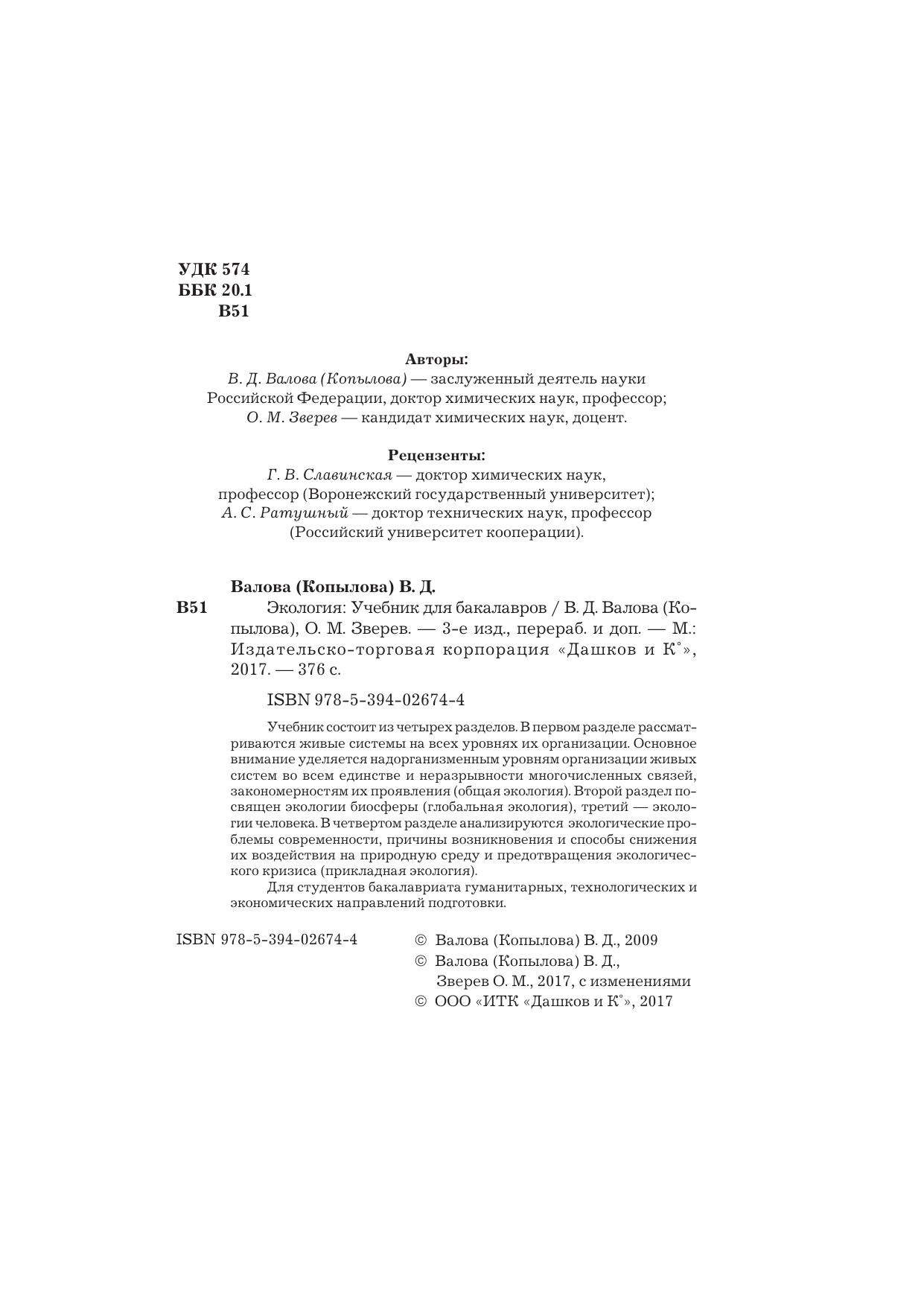 УДК 574
ББК 20.1
В51

Авторы:
В. Д. Валова (Копылова) — заслуженный деятель науки Российской Федерации, доктор химических наук, профессор;
О. М. Зверев — кандидат химических наук, доцент.

Рецензенты:
Г. В. Славинская — доктор химических наук, профессор (Воронежский государственный университет);
А. С. Ратушный — доктор технических наук, профессор (Российский университет кооперации).

Валова (Копылова) В. Д.
В51 Экология: Учебник для бакалавров / В. Д. Валова (Копылова), О. М. Зверев. — 3-е изд., перераб. и доп. — М.: Издательско-торговая корпорация «Дашков и К°», 2017. — 376 с.

ISBN 978-5-394-02674-4

Учебник состоит из четырех разделов. В первом разделе рассматриваются живые системы на всех уровнях их организации. Основное внимание уделяется надорганизменным уровням организации живых систем во всем единстве и неразрывности многочисленных связей, закономерностям их проявления (общая экология). Второй раздел посвящен экологии биосферы (глобальная экология), третий — экологии человека. В четвертом разделе анализируются экологические проблемы современности, причины возникновения и способы снижения их воздействия на природную среду и предотвращения экологического кризиса (прикладная экология).
Для студентов бакалавриата гуманитарных, технологических и экономических направлений подготовки.

ISBN 978-5-394-02674-4

© Валова (Копылова) В. Д., 2009
© Валова (Копылова) В. Д., Зверев О. М., 2017, с изменениями
© ООО «ИТК «Дашков и К°», 2017